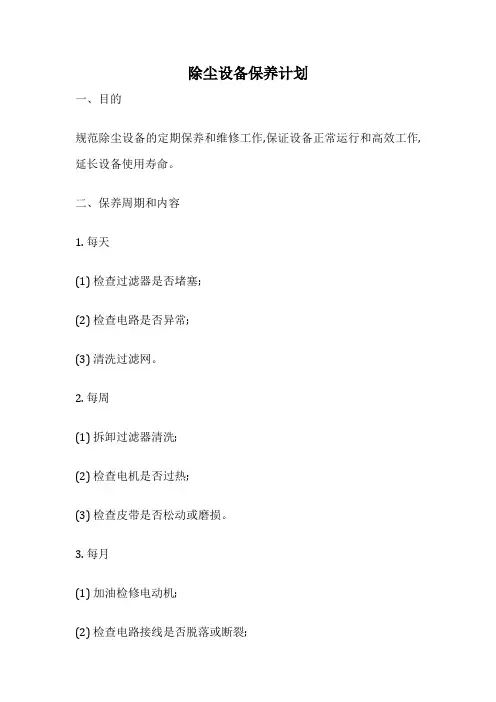 除尘设备保养计划

一、目的

规范除尘设备的定期保养和维修工作,保证设备正常运行和高效工作,延长设备使用寿命。

二、保养周期和内容

1. 每天

(1) 检查过滤器是否堵塞;

(2) 检查电路是否异常;

(3) 清洗过滤网。

2. 每周

(1) 拆卸过滤器清洗;

(2) 检查电机是否过热;

(3) 检查皮带是否松动或磨损。

3. 每月

(1) 加油检修电动机;

(2) 检查电路接线是否脱落或断裂;